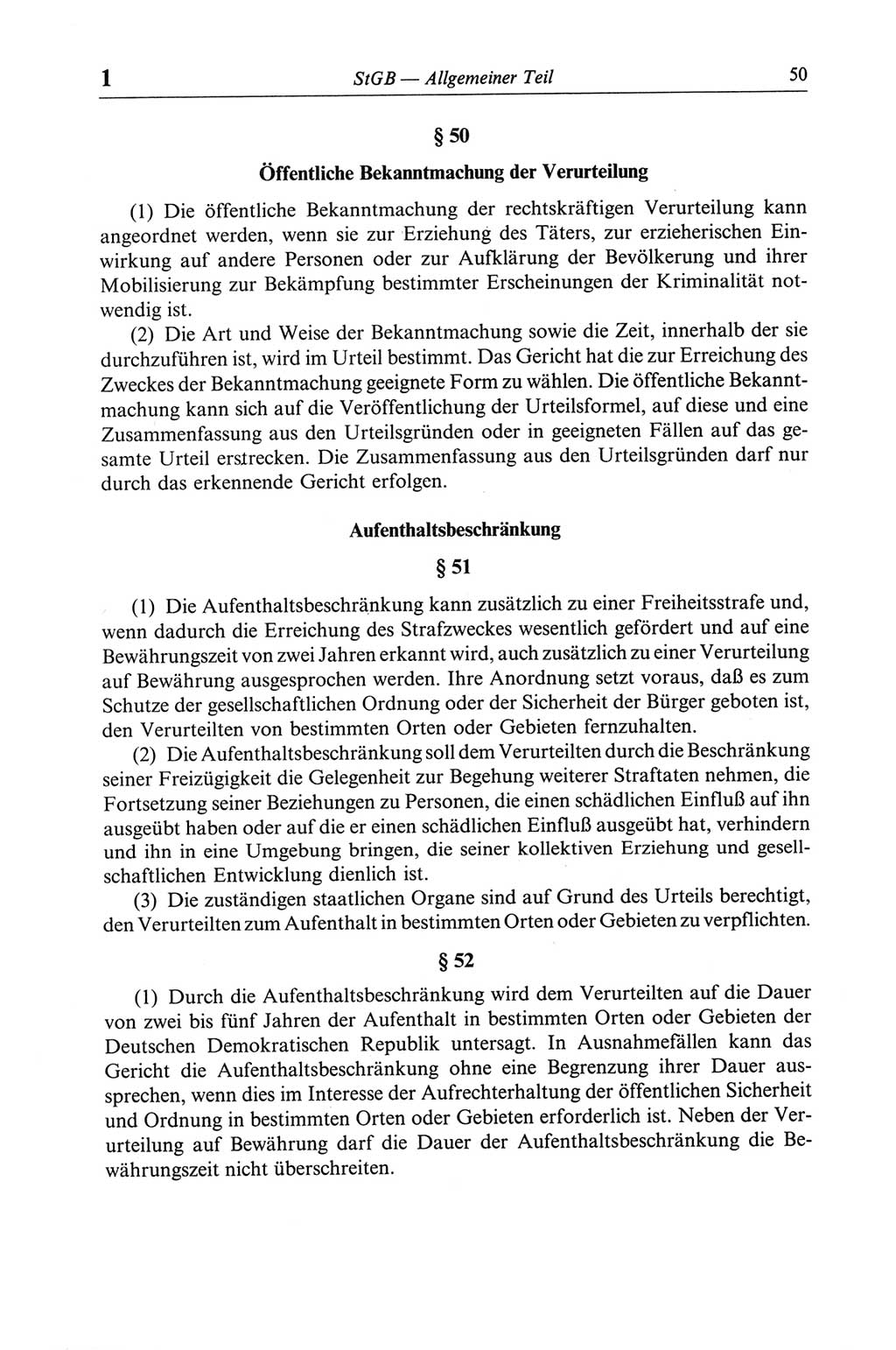 1 StGB — Allgemeiner Teil 50

§ 50

Öffentliche Bekanntmachung der Verurteilung

(1) Die öffentliche Bekanntmachung der rechtskräftigen Verurteilung kann angeordnet werden, wenn sie zur Erziehung des Täters, zur erzieherischen Einwirkung auf andere Personen oder zur Aufklärung der Bevölkerung und ihrer Mobilisierung zur Bekämpfung bestimmter Erscheinungen der Kriminalität notwendig ist.

(2) Die Art und Weise der Bekanntmachung sowie die Zeit, innerhalb der sie durchzuführen ist, wird im Urteil bestimmt. Das Gericht hat die zur Erreichung des Zweckes der Bekanntmachung geeignete Form zu wählen. Die öffentliche Bekanntmachung kann sich auf die Veröffentlichung der Urteilsformel, auf diese und eine Zusammenfassung aus den Urteilsgründen oder in geeigneten Fällen auf das gesamte Urteil erstrecken. Die Zusammenfassung aus den Urteilsgründen darf nur durch das erkennende Gericht erfolgen.

Aufenthaltsbeschränkung

§ 51

(1) Die Aufenthaltsbeschränkung kann zusätzlich zu einer Freiheitsstrafe und, wenn dadurch die Erreichung des Strafzweckes wesentlich gefördert und auf eine Bewährungszeit von zwei Jahren erkannt wird, auch zusätzlich zu einer Verurteilung auf Bewährung ausgesprochen werden. Ihre Anordnung setzt voraus, daß es zum Schutze der gesellschaftlichen Ordnung oder der Sicherheit der Bürger geboten ist, den Verurteilten von bestimmten Orten oder Gebieten fernzuhalten.

(2) Die Aufenthaltsbeschränkung soll dem Verurteilten durch die Beschränkung seiner Freizügigkeit die Gelegenheit zur Begehung weiterer Straftaten nehmen, die Fortsetzung seiner Beziehungen zu Personen, die einen schädlichen Einfluß auf ihn ausgeübt haben oder auf die er einen schädlichen Einfluß ausgeübt hat, verhindern und ihn in eine Umgebung bringen, die seiner kollektiven Erziehung und gesellschaftlichen Entwicklung dienlich ist.

(3) Die zuständigen staatlichen Organe sind auf Grund des Urteils berechtigt, den Verurteilten zum Aufenthalt in bestimmten Orten oder Gebieten zu verpflichten.

§ 52

(1) Durch die Aufenthaltsbeschränkung wird dem Verurteilten auf die Dauer von zwei bis fünf Jahren der Aufenthalt in bestimmten Orten oder Gebieten der Deutschen Demokratischen Republik untersagt. In Ausnahmefällen kann das Gericht die Aufenthaltsbeschränkung ohne eine Begrenzung ihrer Dauer aussprechen, wenn dies im Interesse der Aufrechterhaltung der öffentlichen Sicherheit und Ordnung in bestimmten Orten oder Gebieten erforderlich ist. Neben der Verurteilung auf Bewährung darf die Dauer der Aufenthaltsbeschränkung die Bewährungszeit nicht überschreiten.